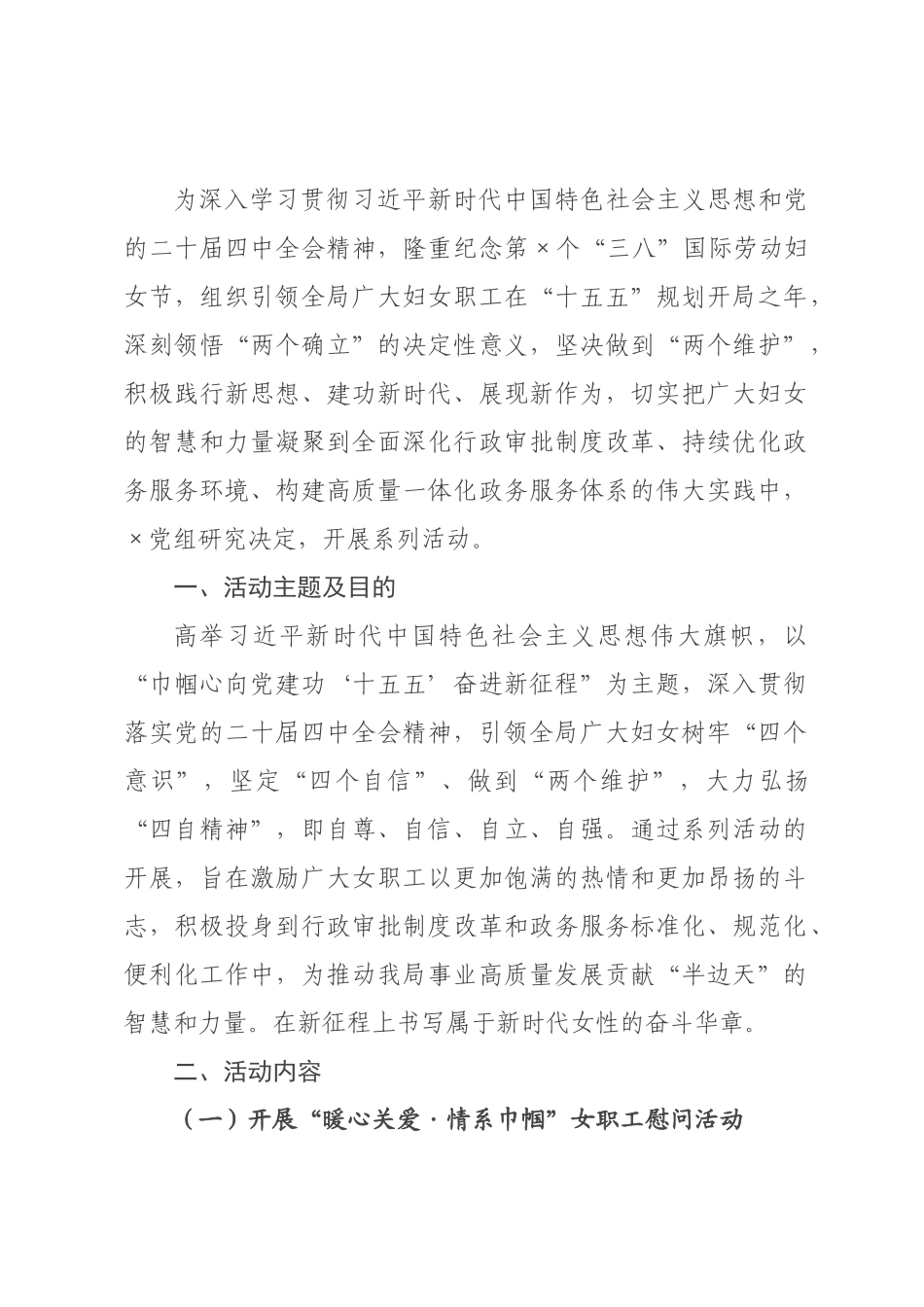 为深入学习贯彻习近平新时代中国特色社会主义思想和党的二十届四中全会精神，隆重纪念第×个“三八”国际劳动妇女节，组织引领全局广大妇女职工在“十五五”规划开局之年，深刻领悟“两个确立”的决定性意义，坚决做到“两个维护”，积极践行新思想、建功新时代、展现新作为，切实把广大妇女的智慧和力量凝聚到全面深化行政审批制度改革、持续优化政务服务环境、构建高质量一体化政务服务体系的伟大实践中，×党组研究决定，开展系列活动。

一、活动主题及目的

高举习近平新时代中国特色社会主义思想伟大旗帜，以“巾帼心向党建功‘十五五’奋进新征程”为主题，深入贯彻落实党的二十届四中全会精神，引领全局广大妇女树牢“四个意识”，坚定“四个自信”、做到“两个维护”，大力弘扬“四自精神”，即自尊、自信、自立、自强。通过系列活动的开展，旨在激励广大女职工以更加饱满的热情和更加昂扬的斗志，积极投身到行政审批制度改革和政务服务标准化、规范化、便利化工作中，为推动我局事业高质量发展贡献“半边天”的智慧和力量。在新征程上书写属于新时代女性的奋斗华章。

二、活动内容

（一）开展“暖心关爱·情系巾帼”女职工慰问活动